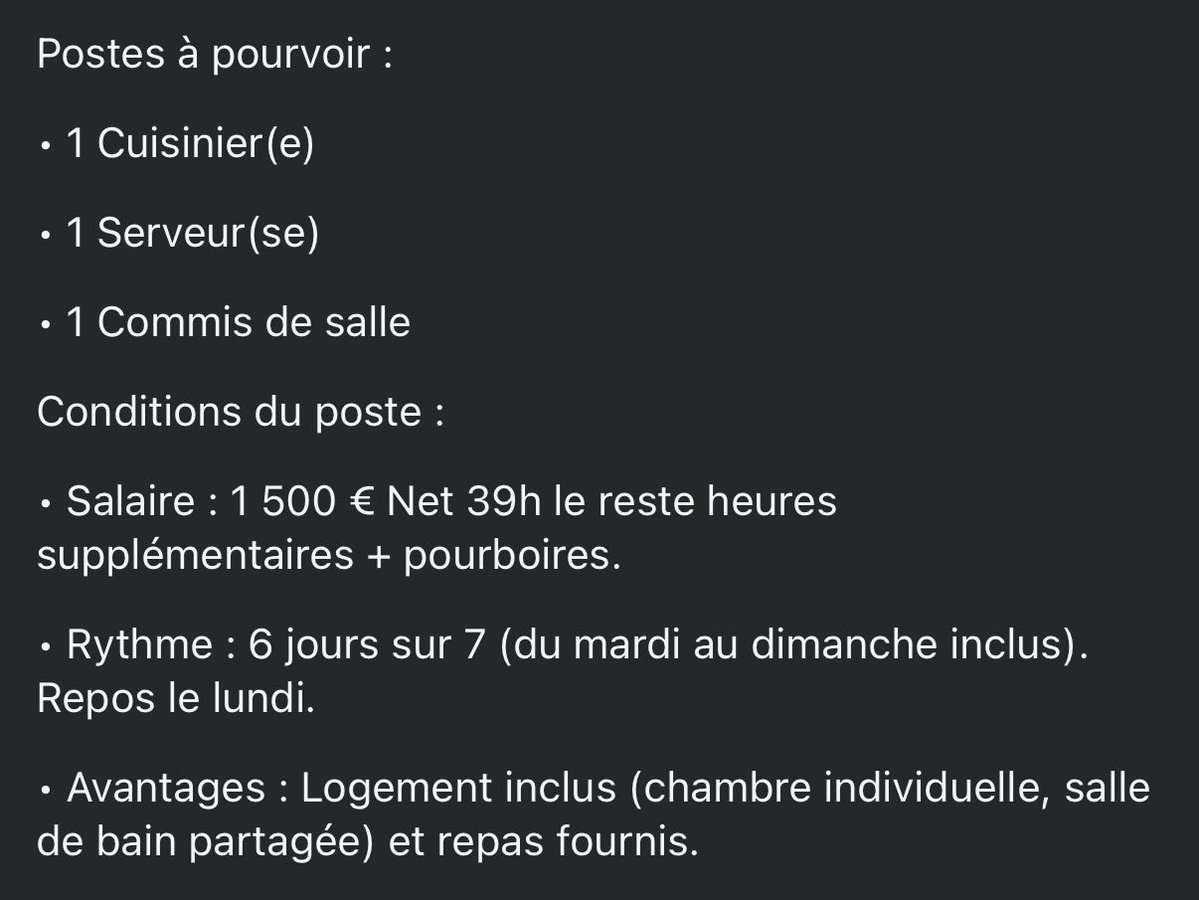 Postes à pourvoir :

• 1 Cuisinier(e)

• 1 Serveur(se)

• 1 Commis de salle

Conditions du poste :

• Salaire : 1 500 € Net 39h le reste heures supplémentaires + pourboires.

• Rythme : 6 jours sur 7 (du mardi au dimanche inclus). Repos le lundi.

• Avantages : Logement inclus (chambre individuelle, salle de bain partagée) et repas fournis.